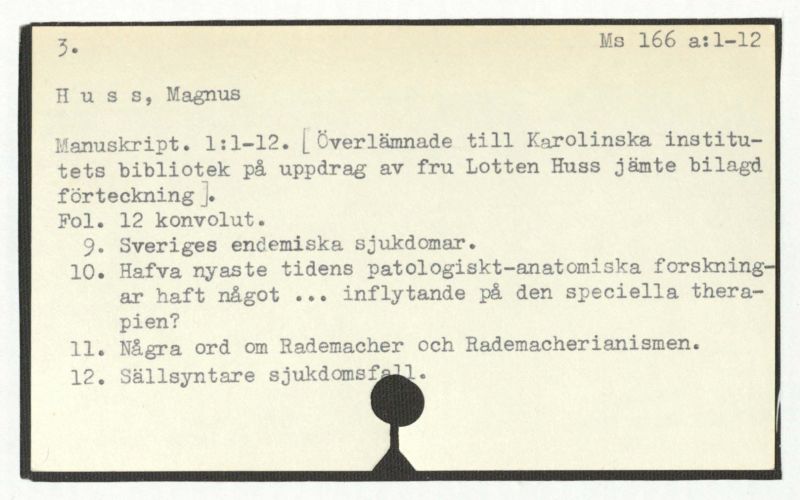 3.

Ms 166 a:1-12

H u s s, Magnus

Manuskript. 1:1-12. [Överlämnade till Karolinska institutets bibliotek på uppdrag av fru Lotten Huss jämte bilagd förteckning].
Fol. 12 konvolut.
9. Sveriges endemiska sjukdomar.
10. Hafva nyaste tidens patologiskt-anatomiska forskningar haft något ... inflytande på den speciella therapien?
11. Några ord om Rademacher och Rademacherianismen.
12. Sällsyntare sjukdomsfall.